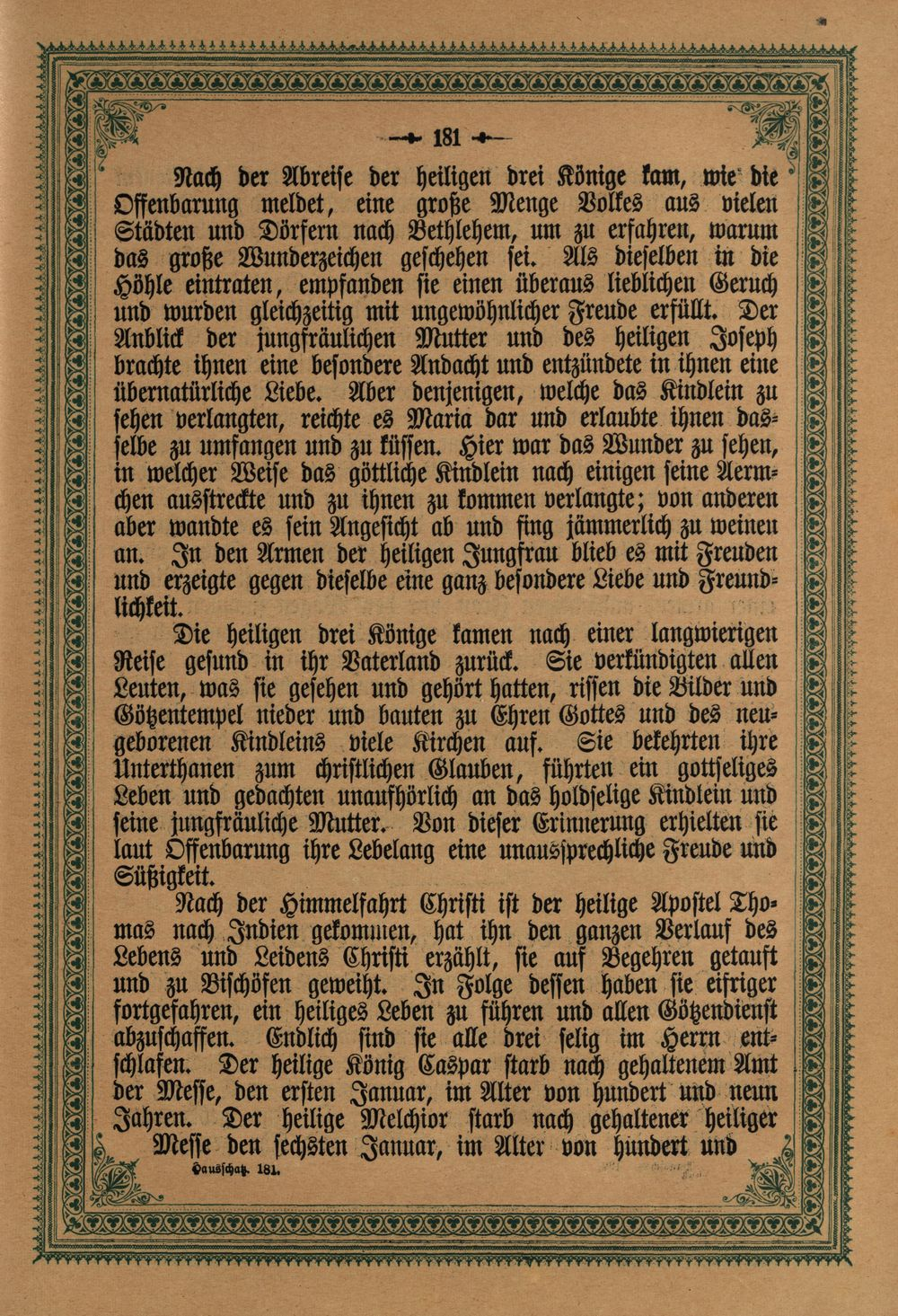 181

Nach der Abreise der heiligen drei Könige kam, wie die Offenbarung meldet, eine große Menge Volkes aus vielen Städten und Dörfern nach Bethlehem, um zu erfahren, warum das große Wunderzeichen geschehen sei. Als dieselben in die Höhle eintraten, empfanden sie einen überaus lieblichen Geruch und wurden gleichzeitig mit ungewöhnlicher Freude erfüllt. Der Anblick der jungfräulichen Mutter und des heiligen Joseph brachte ihnen eine besondere Andacht und entzündete in ihnen eine übernatürliche Liebe. Aber denjenigen, welche das Kindlein zu sehen verlangten, reichte es Maria dar und erlaubte ihnen dasselbe zu umfangen und zu küssen. Hier war das Wunder zu sehen, in welcher Weise das göttliche Kindlein nach einigen seine Aermchen ausstreckte und zu ihnen zu kommen verlangte; von anderen aber wandte es sein Angesicht ab und fing jämmerlich zu weinen an. In den Armen der heiligen Jungfrau blieb es mit Freuden und erzeigte gegen dieselbe eine ganz besondere Liebe und Freundlichkeit.

Die heiligen drei Könige kamen nach einer langwierigen Reise gesund in ihr Vaterland zurück. Sie verkündigten allen Leuten, was sie gesehen und gehört hatten, rissen die Bilder und Götzentempel nieder und bauten zu Ehren Gottes und des neugeborenen Kindleins viele Kirchen auf. Sie bekehrten ihre Unterthanen zum christlichen Glauben, führten ein gottseliges Leben und gedachten unaufhörlich an das holdselige Kindlein und seine jungfräuliche Mutter. Von dieser Erinnerung erhielten sie laut Offenbarung ihre Lebelang eine unaussprechliche Freude und Süßigkeit.

Nach der Himmelfahrt Christi ist der heilige Apostel Thomas nach Indien gekommen, hat ihn den ganzen Verlauf des Lebens und Leidens Christi erzählt, sie auf Begehren getauft und zu Bischöfen geweiht. In Folge dessen haben sie eifriger fortgefahren, ein heiliges Leben zu führen und allen Götzendienst abzuschaffen. Endlich sind sie alle drei selig im Herrn entschlafen. Der heilige König Caspar starb nach gehaltenem Amt der Messe, den ersten Januar, im Alter von hundert und neun Jahren. Der heilige Melchior starb nach gehaltener heiliger Messe den sechsten Januar, im Alter von hundert und

Hausschatz. 181.